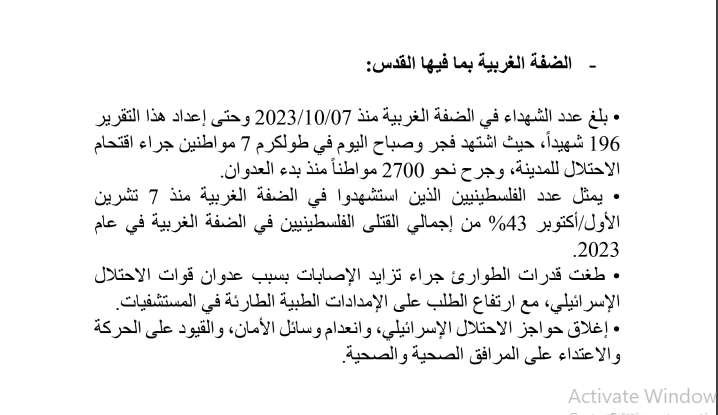 - الضفة الغربية بما فيها القدس:

• بلغ عدد الشهداء في الضفة الغربية منذ 2023/10/07 وحتى إعداد هذا التقرير 196 شهيداً، حيث اشتهد فجر وصباح اليوم في طولكرم 7 مواطنين جراء اقتحام الاحتلال للمدينة، وجرح نحو 2700 مواطناً منذ بدء العدوان.

• يمثل عدد الفلسطينيين الذين استشهدوا في الضفة الغربية منذ 7 تشرين الأول/أكتوبر 43% من إجمالي القتلى الفلسطينيين في الضفة الغربية في عام 2023.

• طغت قدرات الطوارئ جراء تزايد الإصابات بسبب عدوان قوات الاحتلال الإسرائيلي، مع ارتفاع الطلب على الإمدادات الطبية الطارئة في المستشفيات.

• إغلاق حواجز الاحتلال الإسرائيلي، وانعدام وسائل الأمان، والقيود على الحركة والاعتداء على المرافق الصحية والصحية.

Activate Window